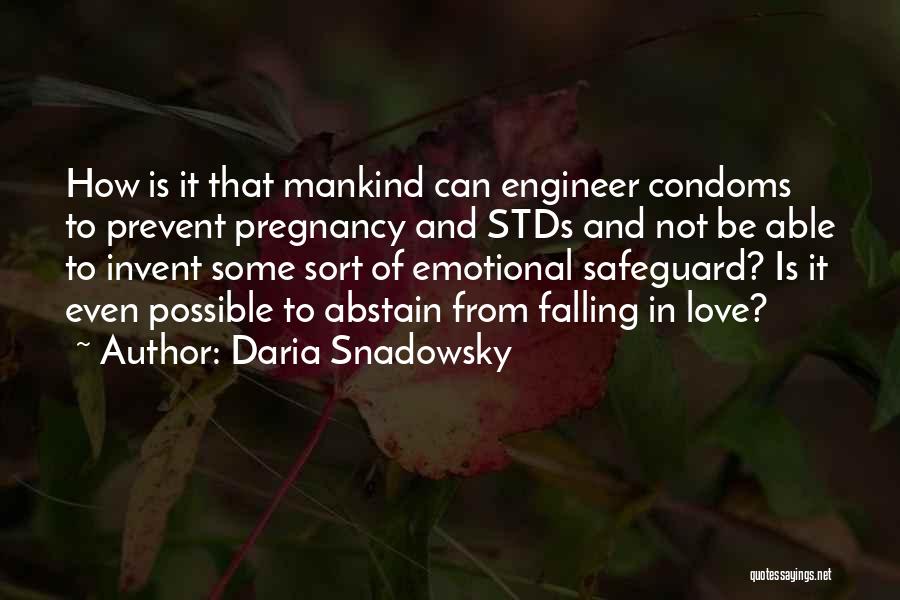 How is it that mankind can engineer condoms to prevent pregnancy and STDs and not be able to invent some sort of emotional safeguard? Is it even possible to abstain from falling in love?
~ Author: Daria Snadowsky

quotessayings.net